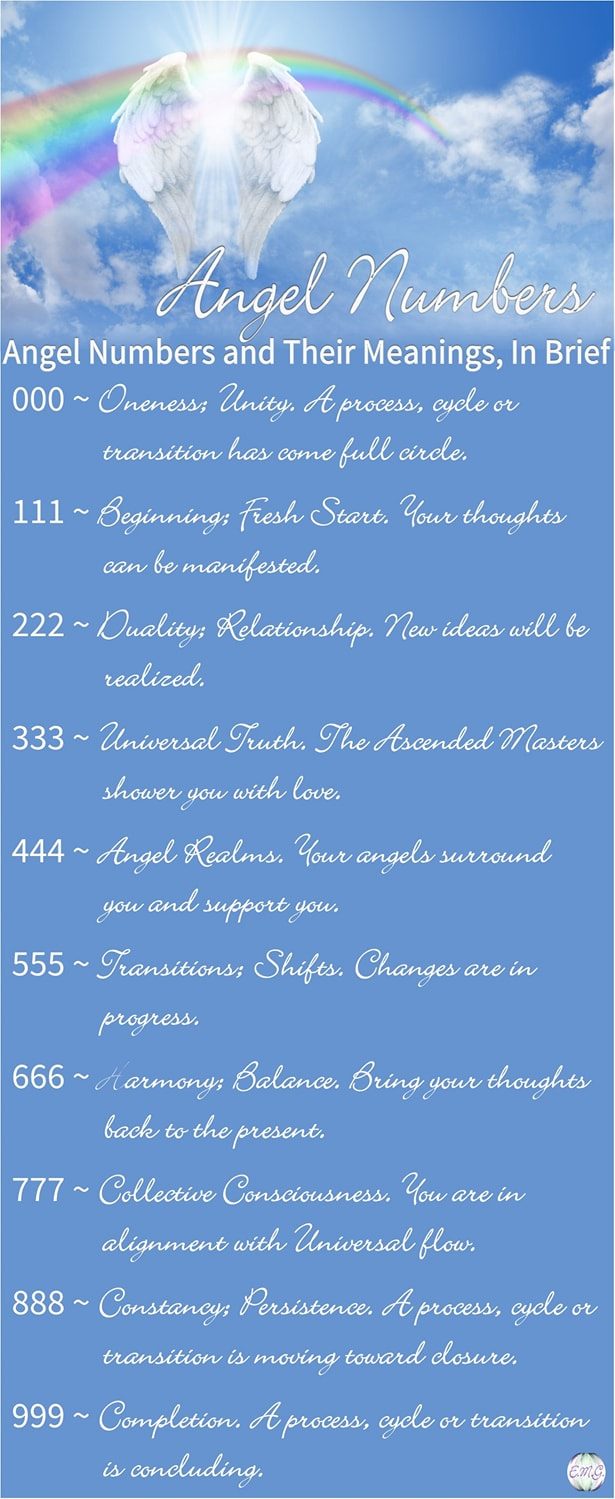 Angel Numbers

Angel Numbers and Their Meanings, In Brief

000 ~ Oneness; Unity. A process, cycle or transition has come full circle.

111 ~ Beginning; Fresh Start. Your thoughts can be manifested.

222 ~ Duality; Relationship. New ideas will be realized.

333 ~ Universal Truth. The Ascended Masters shower you with love.

444 ~ Angel Realms. Your angels surround you and support you.

555 ~ Transitions; Shifts. Changes are in progress.

666 ~ Harmony; Balance. Bring your thoughts back to the present.

777 ~ Collective Consciousness. You are in alignment with Universal flow.

888 ~ Constancy; Persistence. A process, cycle or transition is moving toward closure.

999 ~ Completion. A process, cycle or transition is concluding.

E.M.G.